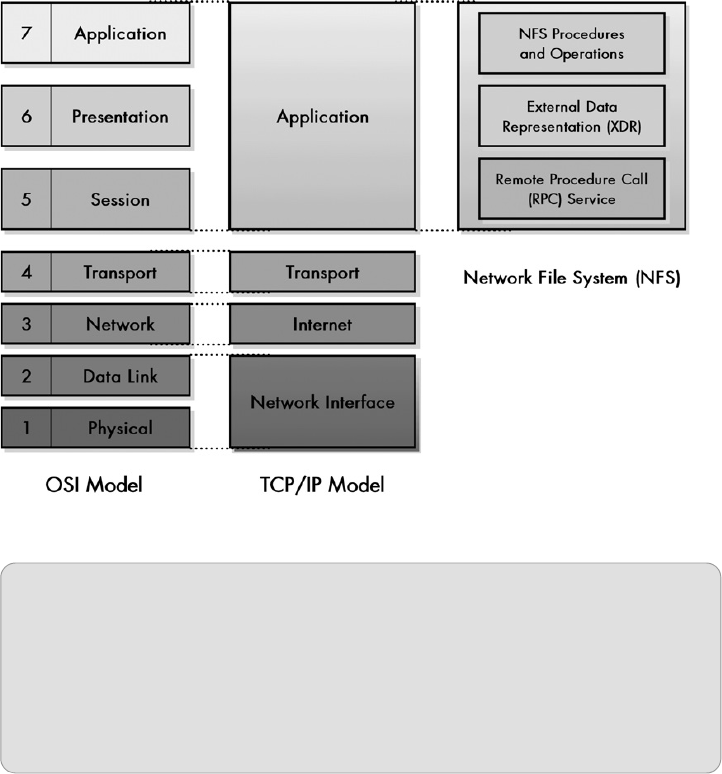 7 Application
6 Presentation
5 Session
4 Transport
3 Network
2 Data Link
1 Physical

OSI Model

Application
Transport
Internet
Network Interface

TCP/IP Model

NFS Procedures and Operations
External Data Representation (XDR)
Remote Procedure Call (RPC) Service

Network File System (NFS)